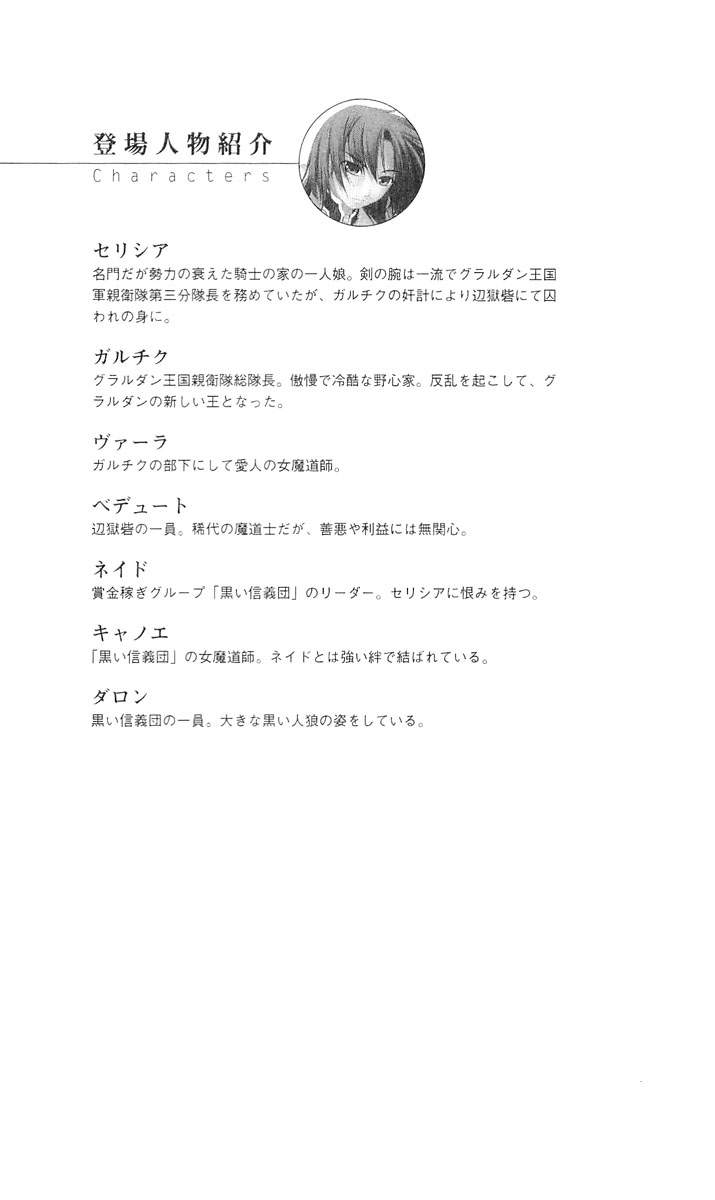 登場人物紹介
Characters

セリシア
名門だが勢力の衰えた騎士の家の一人娘。剣の腕は一流でグラルダン王国軍親衛隊第三分隊長を務めていたが、ガルチクの奸計により辺獄砦にて囚われの身に。

ガルチク
グラルダン王国親衛隊総隊長。傲慢で冷酷な野心家。反乱を起こして、グラルダンの新しい王となった。

ヴァーラ
ガルチクの部下にして愛人の女魔道師。

ベデュート
辺獄砦の一員。稀代の魔道士だが、善悪や利益には無関心。

ネイド
賞金稼ぎグループ「黒い信義団」のリーダー。セリシアに恨みを持つ。

キャノエ
「黒い信義団」の女魔道師。ネイドとは強い絆で結ばれている。

ダロン
黒い信義団の一員。大きな黒い人狼の姿をしている。